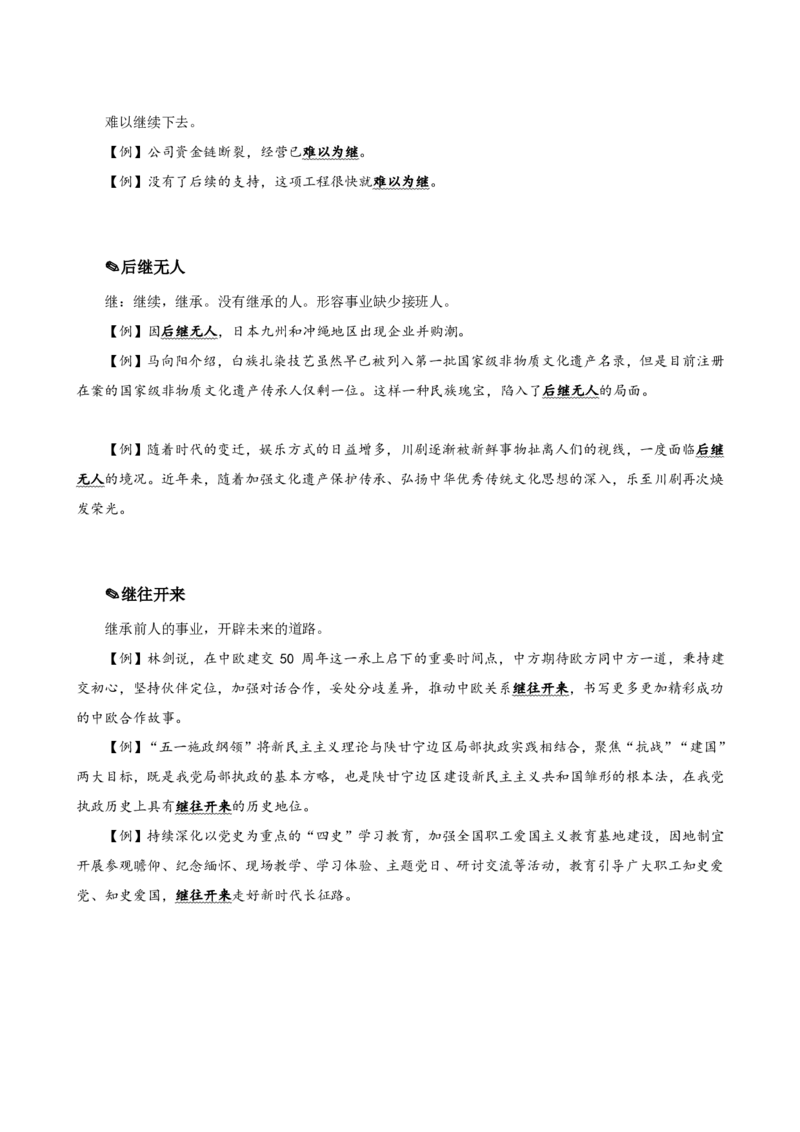 难以继续下去。

【例】公司资金链断裂，经营已难以为继。

【例】没有了后续的支持，这项工程很快就难以为继。

✎后继无人

继：继续，继承。没有继承的人。形容事业缺少接班人。

【例】因后继无人，日本九州和冲绳地区出现企业并购潮。

【例】马向阳介绍，白族扎染技艺虽然早已被列入第一批国家级非物质文化遗产名录，但是目前注册在案的国家级非物质文化遗产传承人仅剩一位。这样一种民族瑰宝，陷入了后继无人的局面。

【例】随着时代的变迁，娱乐方式的日益增多，川剧逐渐被新鲜事物扯离人们的视线，一度面临后继无人的境况。近年来，随着加强文化遗产保护传承、弘扬中华优秀传统文化思想的深入，乐至川剧再次焕发荣光。

✎继往开来

继承前人的事业，开辟未来的道路。

【例】林剑说，在中欧建交50周年这一承上启下的重要时间点，中方期待欧方同中方一道，秉持建交初心，坚持伙伴定位，加强对话合作，妥处分歧差异，推动中欧关系继往开来，书写更多更加精彩成功的中欧合作故事。

【例】“五一施政纲领”将新民主主义理论与陕甘宁边区局部执政实践相结合，聚焦“抗战”“建国”两大目标，既是我党局部执政的基本方略，也是陕甘宁边区建设新民主主义共和国雏形的根本法，在我党执政历史上具有继往开来的历史地位。

【例】持续深化以党史为重点的“四史”学习教育，加强全国职工爱国主义教育基地建设，因地制宜开展参观瞻仰、纪念缅怀、现场教学、学习体验、主题党日、研讨交流等活动，教育引导广大职工知史爱党、知史爱国，继往开来走好新时代长征路。